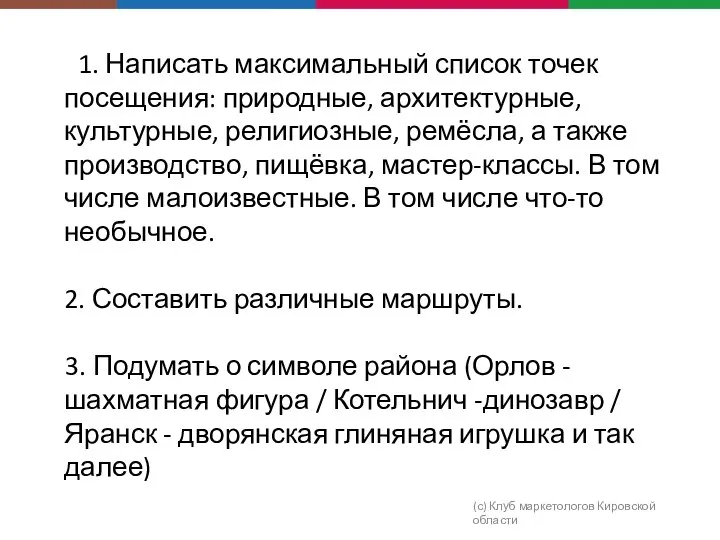 1. Написать максимальный список точек посещения: природные, архитектурные, культурные, религиозные, ремёсла, а также производство, пищёвка, мастер-классы. В том числе малоизвестные. В том числе что-то необычное.

2. Составить различные маршруты.

3. Подумать о символе района (Орлов - шахматная фигура / Котельнич -динозавр / Яранск - дворянская глиняная игрушка и так далее)

(с) Клуб маркетологов Кировской области